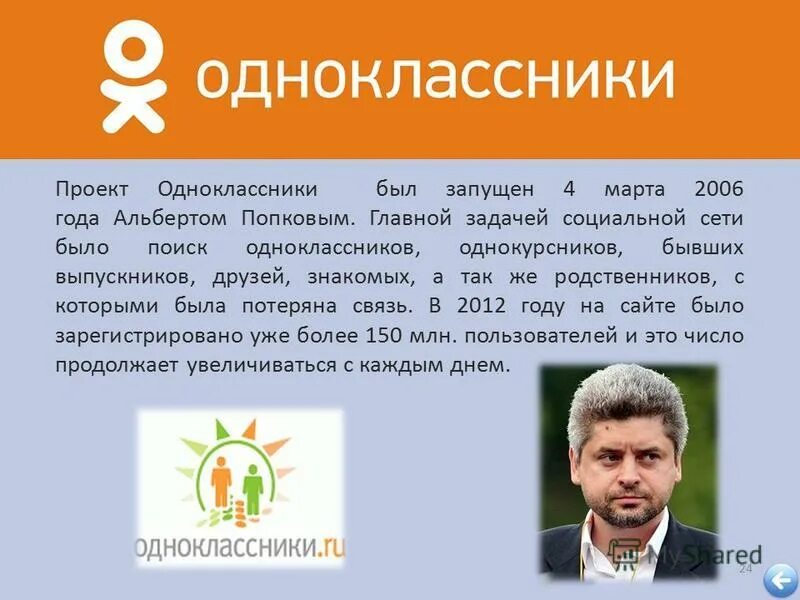 одноклассники

Проект Одноклассники был запущен 4 марта 2006 года Альбертом Попковым. Главной задачей социальной сети было поиск одноклассников, однокурсников, бывших выпускников, друзей, знакомых, а так же родственников, с которыми была потеряна связь. В 2012 году на сайте было зарегистрировано уже более 150 млн. пользователей и это число продолжает увеличиваться с каждым днем.

одноклассники.ru

MyShared

24